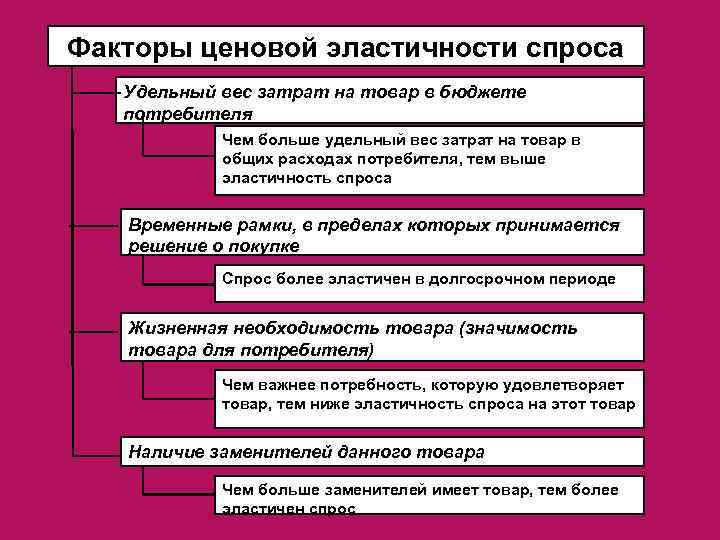 Факторы ценовой эластичности спроса

Удельный вес затрат на товар в бюджете потребителя

Чем больше удельный вес затрат на товар в общих расходах потребителя, тем выше эластичность спроса

Временные рамки, в пределах которых принимается решение о покупке

Спрос более эластичен в долгосрочном периоде

Жизненная необходимость товара (значимость товара для потребителя)

Чем важнее потребность, которую удовлетворяет товар, тем ниже эластичность спроса на этот товар

Наличие заменителей данного товара

Чем больше заменителей имеет товар, тем более эластичен спрос